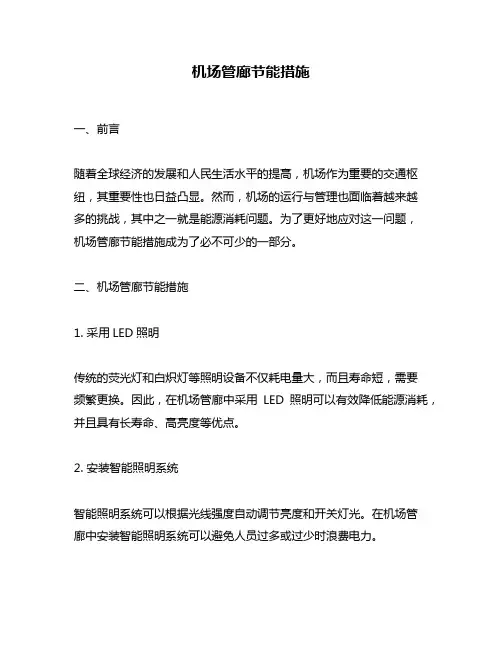 机场管廊节能措施

一、前言

随着全球经济的发展和人民生活水平的提高，机场作为重要的交通枢纽，其重要性也日益凸显。然而，机场的运行与管理也面临着越来越多的挑战，其中之一就是能源消耗问题。为了更好地应对这一问题，机场管廊节能措施成为了必不可少的一部分。

二、机场管廊节能措施

1. 采用 LED 照明

传统的荧光灯和白炽灯等照明设备不仅耗电量大，而且寿命短，需要频繁更换。因此，在机场管廊中采用 LED 照明可以有效降低能源消耗，并且具有长寿命、高亮度等优点。

2. 安装智能照明系统

智能照明系统可以根据光线强度自动调节亮度和开关灯光。在机场管廊中安装智能照明系统可以避免人员过多或过少时浪费电力。